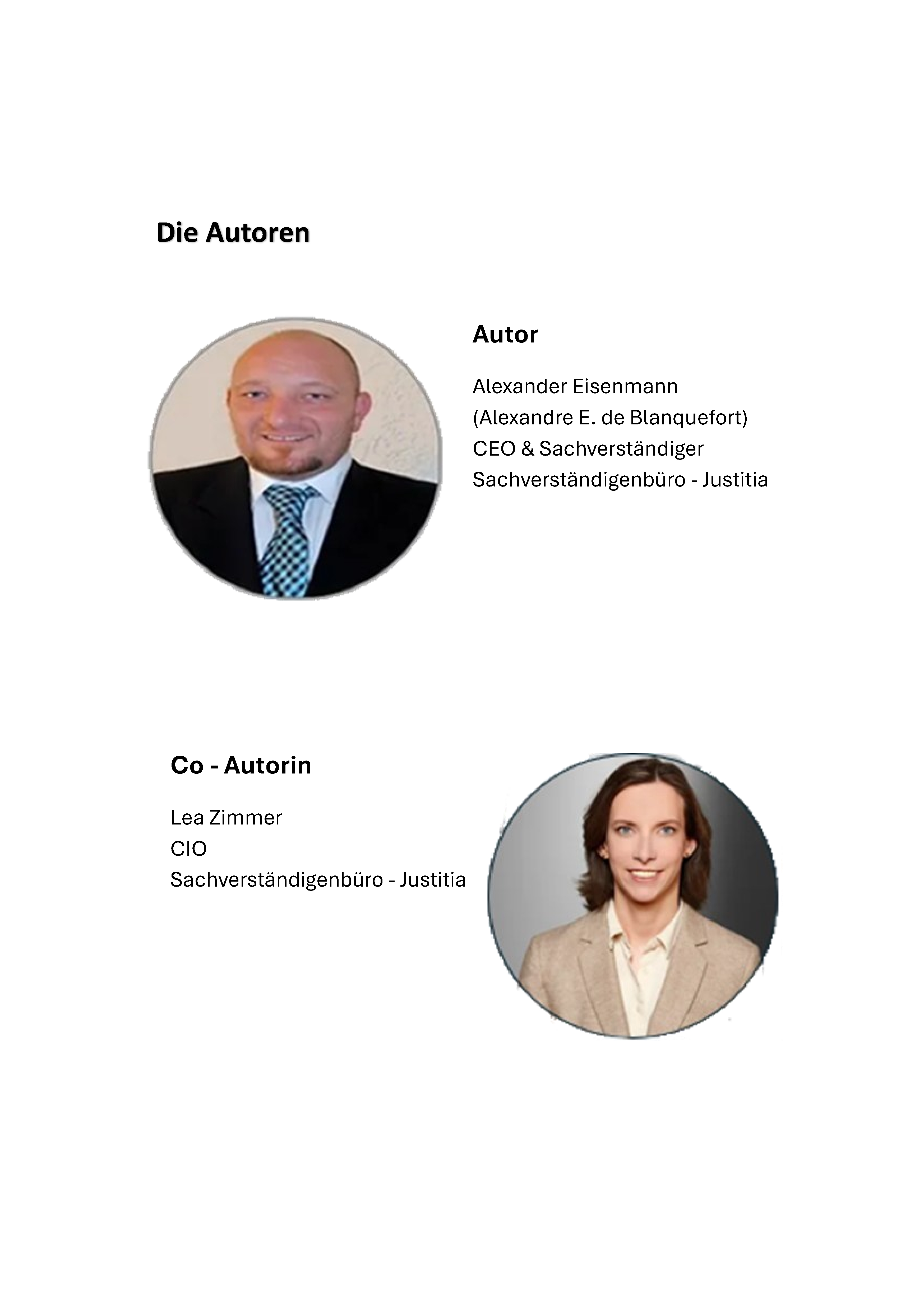 Die Autoren

Autor

Alexander Eisenmann
(Alexandre E. de Blanquefort)
CEO & Sachverständiger
Sachverständigenbüro - Justitia

Co - Autorin

Lea Zimmer
CIO
Sachverständigenbüro - Justitia